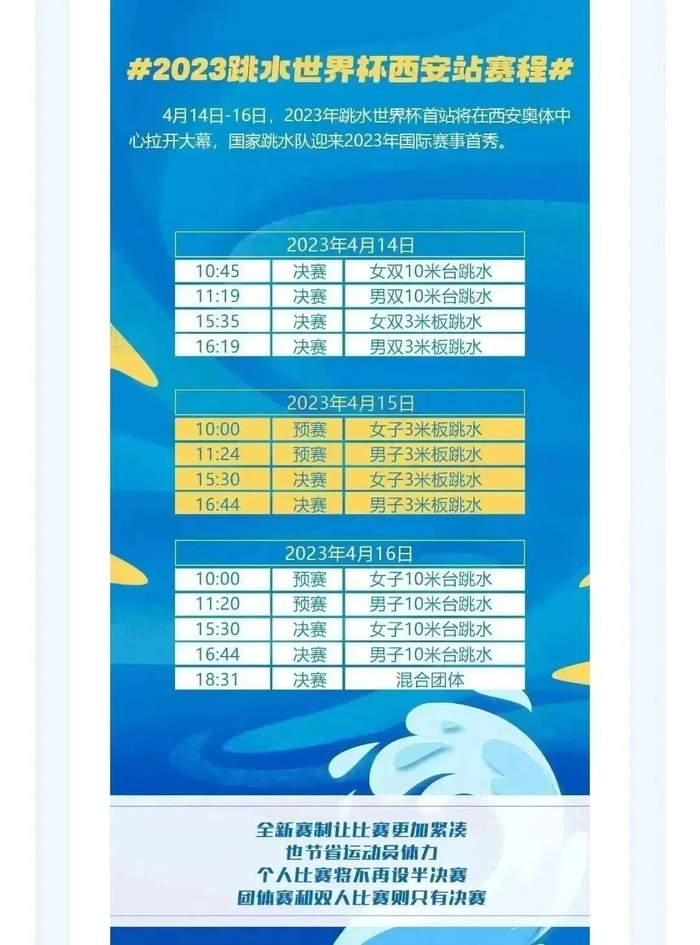 #2023跳水世界杯西安站赛程#

4月14日-16日，2023年跳水世界杯首站将在西安奥体中心拉开大幕，国家跳水队迎来2023年国际赛事首秀。

| 2023年4月14日 | | |
|---|---|---|
| 10:45 | 决赛 | 女双10米台跳水 |
| 11:19 | 决赛 | 男双10米台跳水 |
| 15:35 | 决赛 | 女双3米板跳水 |
| 16:19 | 决赛 | 男双3米板跳水 |

| 2023年4月15日 | | |
|---|---|---|
| 10:00 | 预赛 | 女子3米板跳水 |
| 11:24 | 预赛 | 男子3米板跳水 |
| 15:30 | 决赛 | 女子3米板跳水 |
| 16:44 | 决赛 | 男子3米板跳水 |

| 2023年4月16日 | | |
|---|---|---|
| 10:00 | 预赛 | 女子10米台跳水 |
| 11:20 | 预赛 | 男子10米台跳水 |
| 15:30 | 决赛 | 女子10米台跳水 |
| 16:44 | 决赛 | 男子10米台跳水 |
| 18:31 | 决赛 | 混合团体 |

全新赛制让比赛更加紧凑
也节省运动员体力
个人比赛将不再设半决赛
团体赛和双人比赛则只有决赛